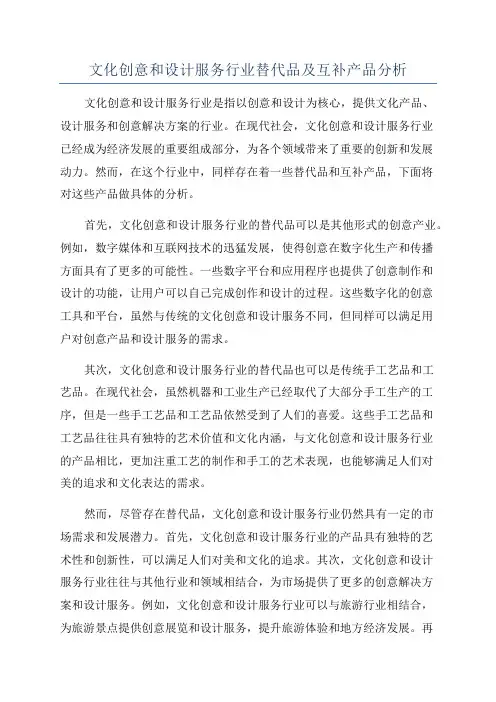 文化创意和设计服务行业替代品及互补产品分析

文化创意和设计服务行业是指以创意和设计为核心，提供文化产品、设计服务和创意解决方案的行业。在现代社会，文化创意和设计服务行业已经成为经济发展的重要组成部分，为各个领域带来了重要的创新和发展动力。然而，在这个行业中，同样存在着一些替代品和互补产品，下面将对这些产品做具体的分析。

首先，文化创意和设计服务行业的替代品可以是其他形式的创意产业。例如，数字媒体和互联网技术的迅猛发展，使得创意在数字化生产和传播方面具有了更多的可能性。一些数字平台和应用程序也提供了创意制作和设计的功能，让用户可以自己完成创作和设计的过程。这些数字化的创意工具和平台，虽然与传统的文化创意和设计服务不同，但同样可以满足用户对创意产品和设计服务的需求。

其次，文化创意和设计服务行业的替代品也可以是传统手工艺品和工艺品。在现代社会，虽然机器和工业生产已经取代了大部分手工生产的工序，但是一些手工艺品和工艺品依然受到了人们的喜爱。这些手工艺品和工艺品往往具有独特的艺术价值和文化内涵，与文化创意和设计服务行业的产品相比，更加注重工艺的制作和手工的艺术表现，也能够满足人们对美的追求和文化表达的需求。

然而，尽管存在替代品，文化创意和设计服务行业仍然具有一定的市场需求和发展潜力。首先，文化创意和设计服务行业的产品具有独特的艺术性和创新性，可以满足人们对美和文化的追求。其次，文化创意和设计服务行业往往与其他行业和领域相结合，为市场提供了更多的创意解决方案和设计服务。例如，文化创意和设计服务行业可以与旅游行业相结合，为旅游景点提供创意展览和设计服务，提升旅游体验和地方经济发展。再